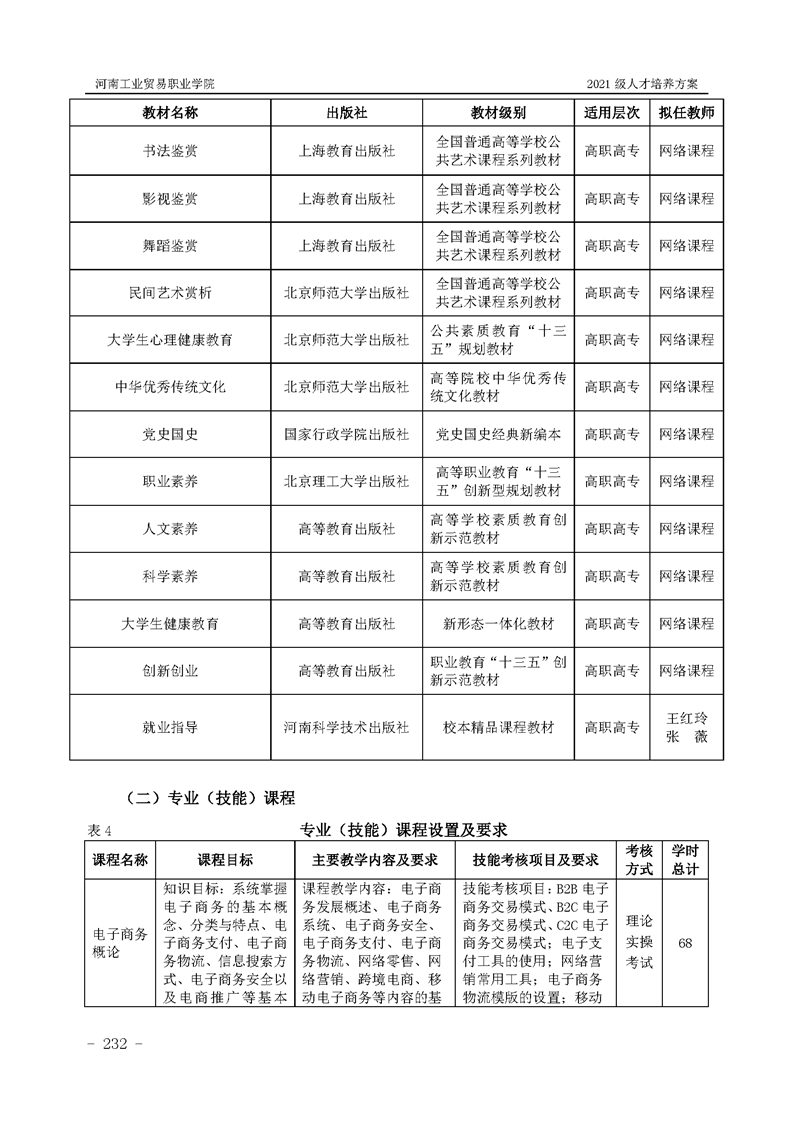 河南工业贸易职业学院

2021 级人才培养方案

| 教材名称 | 出版社 | 教材级别 | 适用层次 | 拟任教师 |
|---|---|---|---|---|
| 书法鉴赏 | 上海教育出版社 | 全国普通高等学校公共艺术课程系列教材 | 高职高专 | 网络课程 |
| 影视鉴赏 | 上海教育出版社 | 全国普通高等学校公共艺术课程系列教材 | 高职高专 | 网络课程 |
| 舞蹈鉴赏 | 上海教育出版社 | 全国普通高等学校公共艺术课程系列教材 | 高职高专 | 网络课程 |
| 民间艺术赏析 | 北京师范大学出版社 | 全国普通高等学校公共艺术课程系列教材 | 高职高专 | 网络课程 |
| 大学生心理健康教育 | 北京师范大学出版社 | 公共素质教育“十三五”规划教材 | 高职高专 | 网络课程 |
| 中华优秀传统文化 | 北京师范大学出版社 | 高等院校中华优秀传统文化教材 | 高职高专 | 网络课程 |
| 党史国史 | 国家行政学院出版社 | 党史国史经典新编本 | 高职高专 | 网络课程 |
| 职业素养 | 北京理工大学出版社 | 高等职业教育“十三五”创新型规划教材 | 高职高专 | 网络课程 |
| 人文素养 | 高等教育出版社 | 高等学校素质教育创新示范教材 | 高职高专 | 网络课程 |
| 科学素养 | 高等教育出版社 | 高等学校素质教育创新示范教材 | 高职高专 | 网络课程 |
| 大学生健康教育 | 高等教育出版社 | 新形态一体化教材 | 高职高专 | 网络课程 |
| 创新创业 | 高等教育出版社 | 职业教育“十三五”创新示范教材 | 高职高专 | 网络课程 |
| 就业指导 | 河南科学技术出版社 | 校本精品课程教材 | 高职高专 | 王红玲 张 薇 |

（二）专业（技能）课程

表 4　　专业（技能）课程设置及要求

| 课程名称 | 课程目标 | 主要教学内容及要求 | 技能考核项目及要求 | 考核方式 | 学时总计 |
|---|---|---|---|---|---|
| 电子商务概论 | 知识目标：系统掌握电子商务的基本概念、分类与特点、电子商务支付、电子商务物流、信息搜索方式、电子商务安全以及电商推广等基本 | 课程教学内容：电子商务发展概述、电子商务系统、电子商务安全、电子商务支付、电子商务物流、网络零售、网络营销、跨境电商、移动电子商务等内容的基 | 技能考核项目：B2B 电子商务交易模式、B2C 电子商务交易模式、C2C 电子商务交易模式；电子支付工具的使用；网络营销常用工具；电子商务物流模版的设置；移动 | 理论实操考试 | 68 |

- 232 -